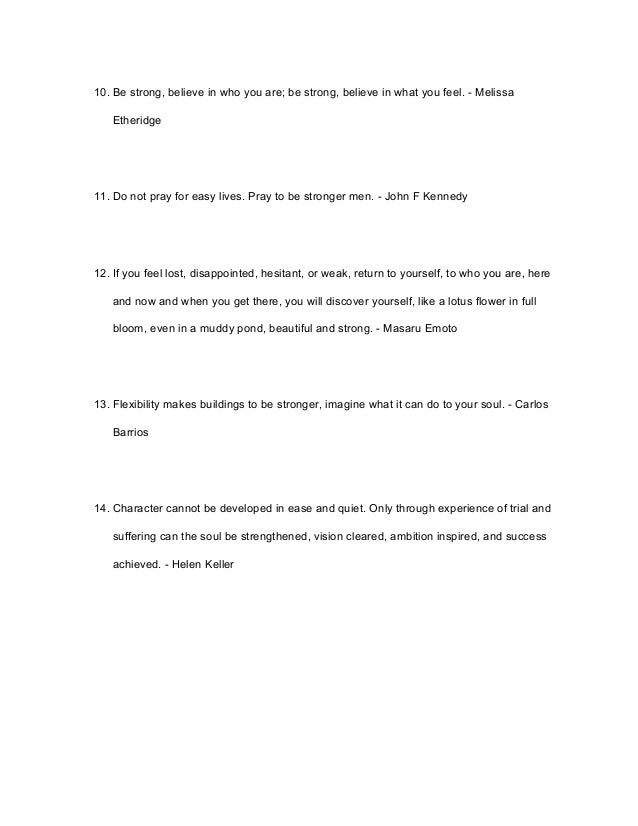 10. Be strong, believe in who you are; be strong, believe in what you feel. - Melissa Etheridge

11. Do not pray for easy lives. Pray to be stronger men. - John F Kennedy

12. If you feel lost, disappointed, hesitant, or weak, return to yourself, to who you are, here and now and when you get there, you will discover yourself, like a lotus flower in full bloom, even in a muddy pond, beautiful and strong. - Masaru Emoto

13. Flexibility makes buildings to be stronger, imagine what it can do to your soul. - Carlos Barrios

14. Character cannot be developed in ease and quiet. Only through experience of trial and suffering can the soul be strengthened, vision cleared, ambition inspired, and success achieved. - Helen Keller